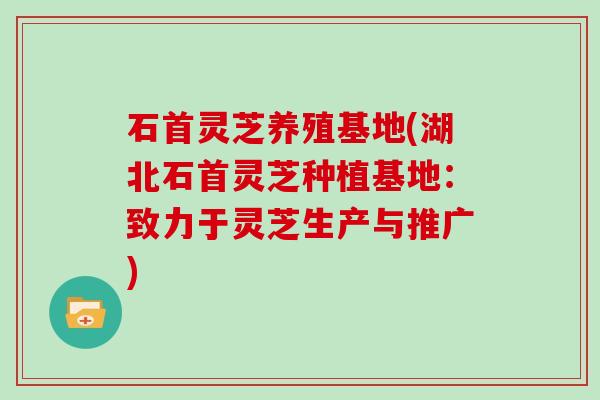 石首灵芝养殖基地(湖北石首灵芝种植基地：致力于灵芝生产与推广)